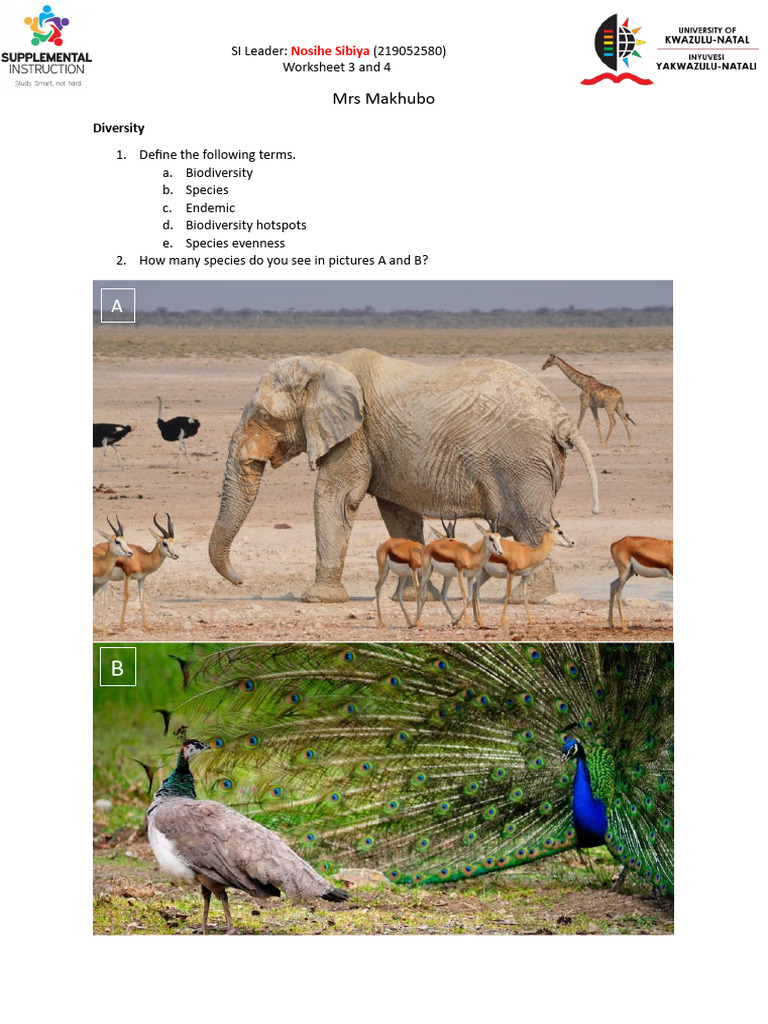 SUPPLEMENTAL INSTRUCTION
Study Smart, not hard.

SI Leader: Nosihe Sibiya (219052580)
Worksheet 3 and 4

UNIVERSITY OF KWAZULU-NATAL
INYUVESI YAKWAZULU-NATALI

Mrs Makhubo

Diversity

1. Define the following terms.
a. Biodiversity
b. Species
c. Endemic
d. Biodiversity hotspots
e. Species evenness
2. How many species do you see in pictures A and B?

A

B